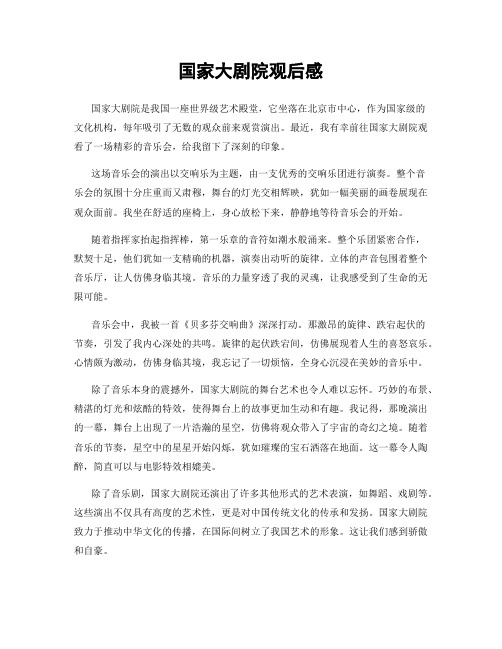 国家大剧院观后感

国家大剧院是我国一座世界级艺术殿堂，它坐落在北京市中心，作为国家级的文化机构，每年吸引了无数的观众前来观赏演出。最近，我有幸前往国家大剧院观看了一场精彩的音乐会，给我留下了深刻的印象。

这场音乐会的演出以交响乐为主题，由一支优秀的交响乐团进行演奏。整个音乐会的氛围十分庄重而又肃穆，舞台的灯光交相辉映，犹如一幅美丽的画卷展现在观众面前。我坐在舒适的座椅上，身心放松下来，静静地等待音乐会的开始。

随着指挥家抬起指挥棒，第一乐章的音符如潮水般涌来。整个乐团紧密合作，默契十足，他们犹如一支精确的机器，演奏出动听的旋律。立体的声音包围着整个音乐厅，让人仿佛身临其境。音乐的力量穿透了我的灵魂，让我感受到了生命的无限可能。

音乐会中，我被一首《贝多芬交响曲》深深打动。那激昂的旋律、跌宕起伏的节奏，引发了我内心深处的共鸣。旋律的起伏跌宕间，仿佛展现着人生的喜怒哀乐。心情颇为激动，仿佛身临其境，我忘记了一切烦恼，全身心沉浸在美妙的音乐中。

除了音乐本身的震撼外，国家大剧院的舞台艺术也令人难以忘怀。巧妙的布景、精湛的灯光和炫酷的特效，使得舞台上的故事更加生动和有趣。我记得，那晚演出的一幕，舞台上出现了一片浩瀚的星空，仿佛将观众带入了宇宙的奇幻之境。随着音乐的节奏，星空中的星星开始闪烁，犹如璀璨的宝石洒落在地面。这一幕令人陶醉，简直可以与电影特效相媲美。

除了音乐剧，国家大剧院还演出了许多其他形式的艺术表演，如舞蹈、戏剧等。这些演出不仅具有高度的艺术性，更是对中国传统文化的传承和发扬。国家大剧院致力于推动中华文化的传播，在国际间树立了我国艺术的形象。这让我们感到骄傲和自豪。